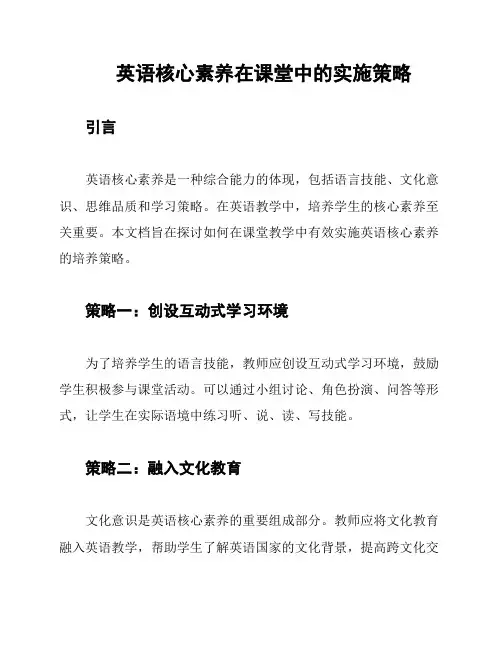 英语核心素养在课堂中的实施策略

引言

英语核心素养是一种综合能力的体现，包括语言技能、文化意识、思维品质和学习策略。在英语教学中，培养学生的核心素养至关重要。本文档旨在探讨如何在课堂教学中有效实施英语核心素养的培养策略。

策略一：创设互动式学习环境

为了培养学生的语言技能，教师应创设互动式学习环境，鼓励学生积极参与课堂活动。可以通过小组讨论、角色扮演、问答等形式，让学生在实际语境中练习听、说、读、写技能。

策略二：融入文化教育

文化意识是英语核心素养的重要组成部分。教师应将文化教育融入英语教学，帮助学生了解英语国家的文化背景，提高跨文化交